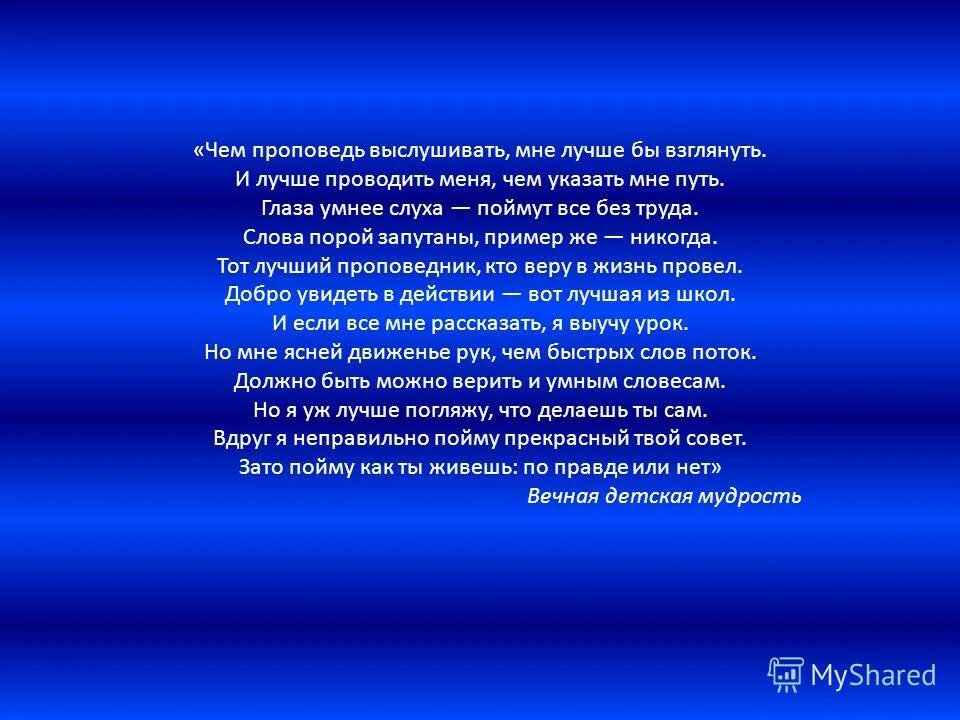 «Чем проповедь выслушивать, мне лучше бы взглянуть.
И лучше проводить меня, чем указать мне путь.
Глаза умнее слуха — поймут все без труда.
Слова порой запутаны, пример же — никогда.
Тот лучший проповедник, кто веру в жизнь провел.
Добро увидеть в действии — вот лучшая из школ.
И если все мне рассказать, я выучу урок.
Но мне ясней движенье рук, чем быстрых слов поток.
Должно быть можно верить и умным словесам.
Но я уж лучше погляжу, что делаешь ты сам.
Вдруг я неправильно пойму прекрасный твой совет.
Зато пойму как ты живешь: по правде или нет»
Вечная детская мудрость

MyShared